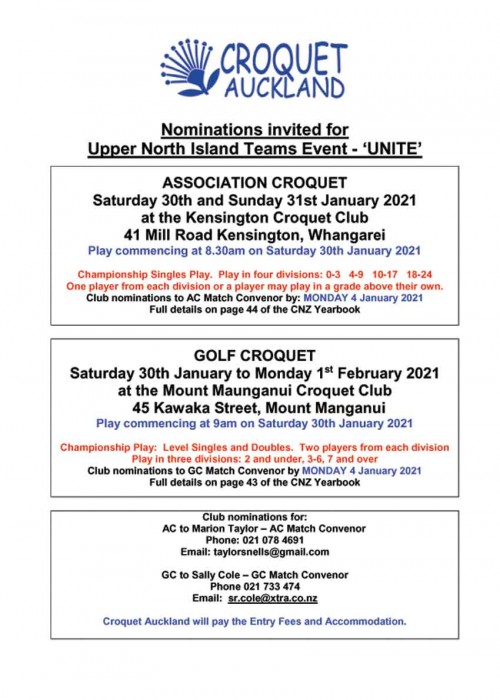 CROQUET
AUCKLAND

Nominations invited for
Upper North Island Teams Event - 'UNITE'

ASSOCIATION CROQUET
Saturday 30th and Sunday 31st January 2021
at the Kensington Croquet Club
41 Mill Road Kensington, Whangarei
Play commencing at 8.30am on Saturday 30th January 2021

Championship Singles Play. Play in four divisions: 0-3 4-9 10-17 18-24
One player from each division or a player may play in a grade above their own.
Club nominations to AC Match Convenor by: MONDAY 4 January 2021
Full details on page 44 of the CNZ Yearbook

GOLF CROQUET
Saturday 30th January to Monday 1$^{st}$ February 2021
at the Mount Maunganui Croquet Club
45 Kawaka Street, Mount Manganui
Play commencing at 9am on Saturday 30th January 2021

Championship Play: Level Singles and Doubles. Two players from each division
Play in three divisions: 2 and under, 3-6, 7 and over
Club nominations to GC Match Convenor by MONDAY 4 January 2021
Full details on page 43 of the CNZ Yearbook

Club nominations for:
AC to Marion Taylor – AC Match Convenor
Phone: 021 078 4691
Email: taylorsnells@gmail.com

GC to Sally Cole – GC Match Convenor
Phone 021 733 474
Email: sr.cole@xtra.co.nz

Croquet Auckland will pay the Entry Fees and Accommodation.